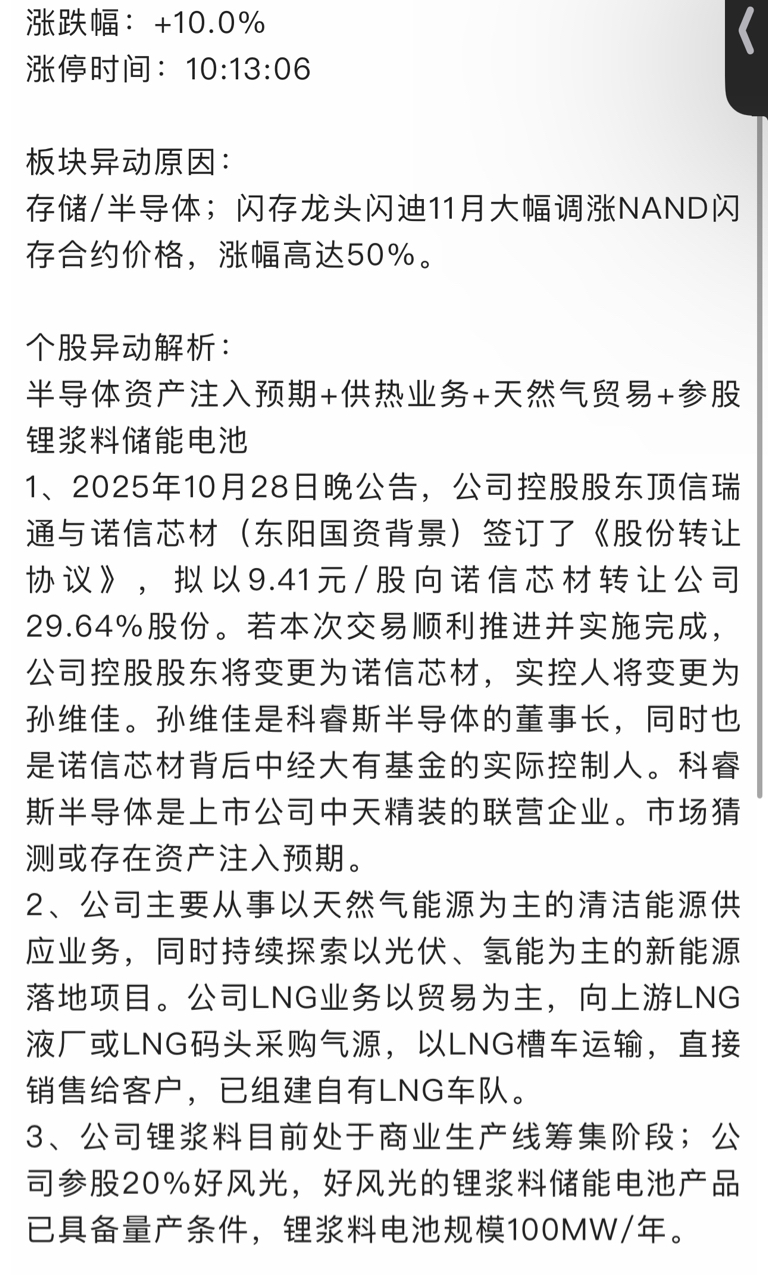 涨跌幅：+10.0%
涨停时间：10:13:06

板块异动原因：
存储/半导体；闪存龙头闪迪11月大幅调涨NAND闪存合约价格，涨幅高达50%。

个股异动解析：
半导体资产注入预期+供热业务+天然气贸易+参股锂浆料储能电池
1、2025年10月28日晚公告，公司控股股东顶信瑞通与诺信芯材（东阳国资背景）签订了《股份转让协议》，拟以9.41元/股向诺信芯材转让公司29.64%股份。若本次交易顺利推进并实施完成，公司控股股东将变更为诺信芯材，实控人将变更为孙维佳。孙维佳是科睿斯半导体的董事长，同时也是诺信芯材背后中经大有基金的实际控制人。科睿斯半导体是上市公司中天精装的联营企业。市场猜测或存在资产注入预期。
2、公司主要从事以天然气能源为主的清洁能源供应业务，同时持续探索以光伏、氢能为主的新能源落地项目。公司LNG业务以贸易为主，向上游LNG液厂或LNG码头采购气源，以LNG槽车运输，直接销售给客户，已组建自有LNG车队。
3、公司锂浆料目前处于商业生产线筹集阶段；公司参股20%好风光，好风光的锂浆料储能电池产品已具备量产条件，锂浆料电池规模100MW/年。